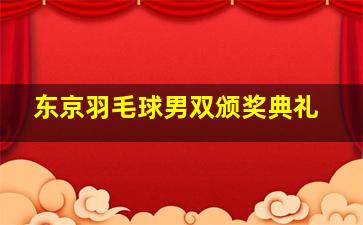 东京羽毛球男双颁奖典礼